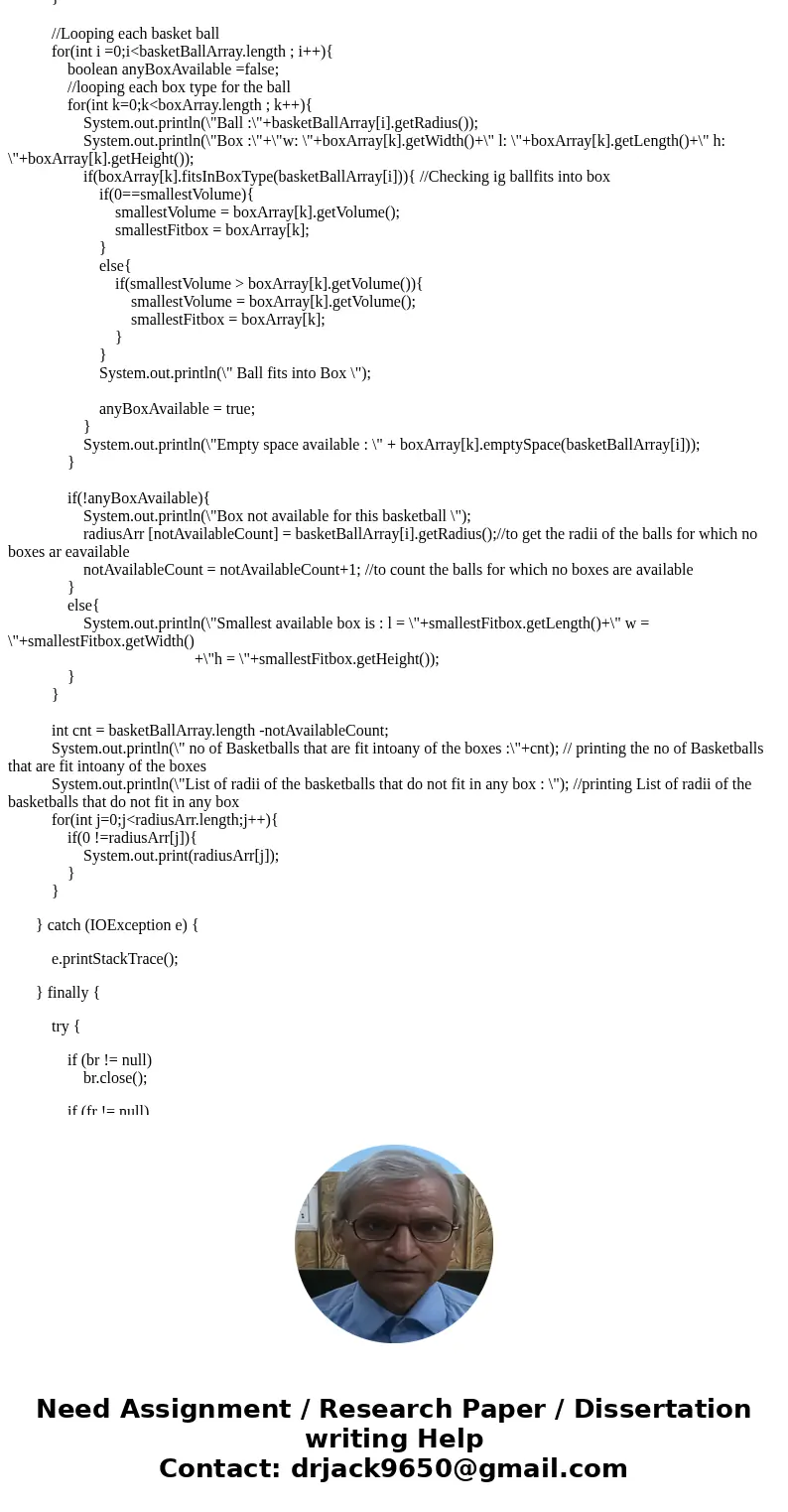 }

//Looping each basket ball
for(int i =0;i<basketBallArray.length ; i++){
boolean anyBoxAvailable =false;
//looping each box type for the ball
for(int k=0;k<boxArray.length ; k++){
System.out.println(\"Ball :\"+basketBallArray[i].getRadius());
System.out.println(\"Box :\"+\"w: \"+boxArray[k].getWidth()+\" l: \"+boxArray[k].getLength()+\" h: \"+boxArray[k].getHeight());
if(boxArray[k].fitsInBoxType(basketBallArray[i])){ //Checking ig ballfits into box
if(0==smallestVolume){
smallestVolume = boxArray[k].getVolume();
smallestFitbox = boxArray[k];
}
else{
if(smallestVolume > boxArray[k].getVolume()){
smallestVolume = boxArray[k].getVolume();
smallestFitbox = boxArray[k];
}
}
System.out.println(\" Ball fits into Box \");

anyBoxAvailable = true;
}
System.out.println(\"Empty space available : \" + boxArray[k].emptySpace(basketBallArray[i]));
}

if(!anyBoxAvailable){
System.out.println(\"Box not available for this basketball \");
radiusArr [notAvailableCount] = basketBallArray[i].getRadius();//to get the radii of the balls for which no boxes ar eavailable
notAvailableCount = notAvailableCount+1; //to count the balls for which no boxes are available
}
else{
System.out.println(\"Smallest available box is : l = \"+smallestFitbox.getLength()+\" w = \"+smallestFitbox.getWidth()
+\"h = \"+smallestFitbox.getHeight());
}
}

int cnt = basketBallArray.length -notAvailableCount;
System.out.println(\" no of Basketballs that are fit intoany of the boxes :\"+cnt); // printing the no of Basketballs that are fit intoany of the boxes
System.out.println(\"List of radii of the basketballs that do not fit in any box : \"); //printing List of radii of the basketballs that do not fit in any box
for(int j=0;j<radiusArr.length;j++){
if(0 !=radiusArr[j]){
System.out.print(radiusArr[j]);
}
}

} catch (IOException e) {

e.printStackTrace();

} finally {

try {

if (br != null)
br.close();

if (fr != null)

Need Assignment / Research Paper / Dissertation writing Help
Contact: drjack9650@gmail.com